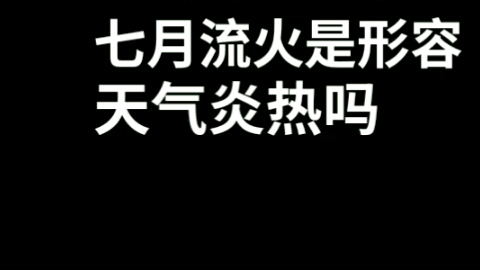 七月流火是形容天气炎热吗